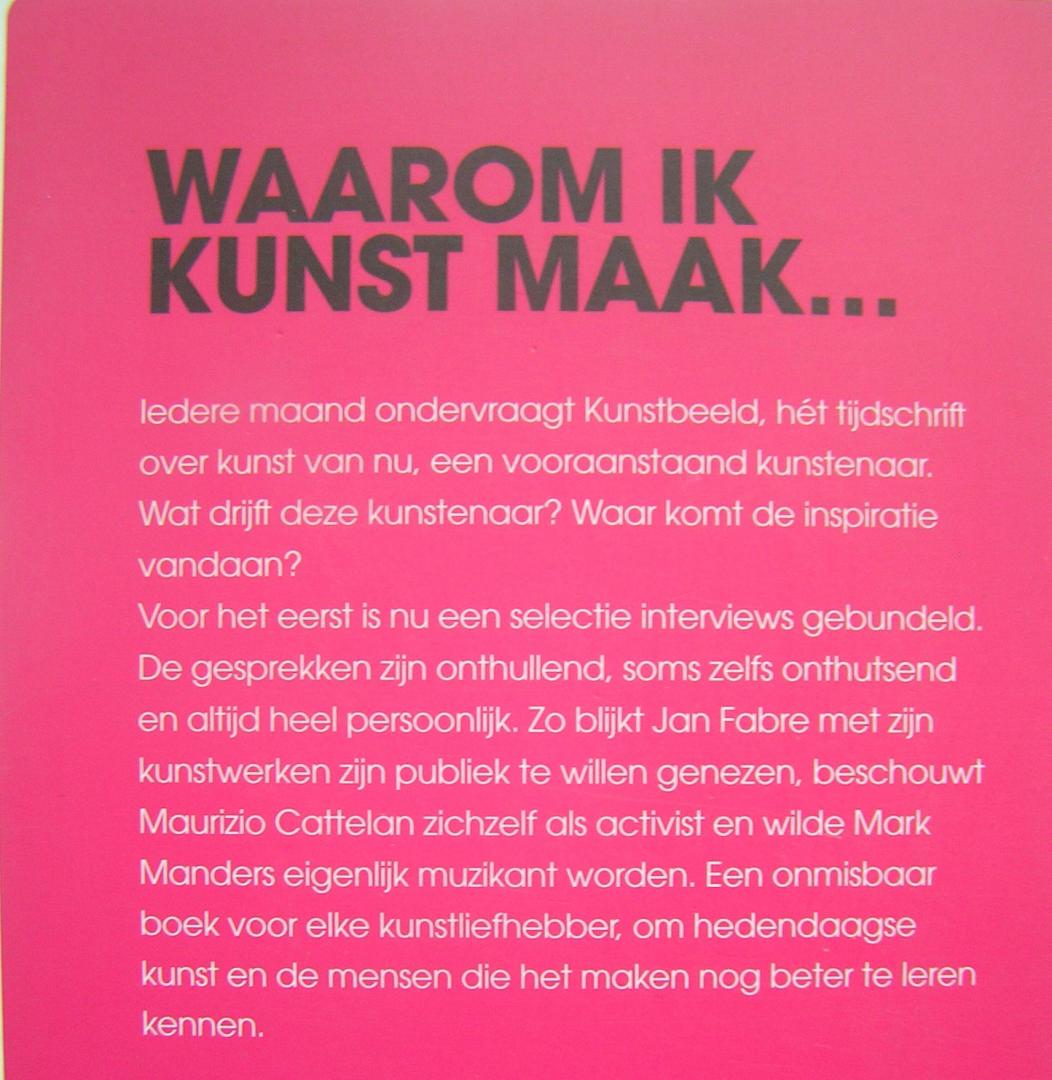 WAAROM IK KUNST MAAK...

Iedere maand ondervraagt Kunstbeeld, hét tijdschrift over kunst van nu, een vooraanstaand kunstenaar. Wat drijft deze kunstenaar? Waar komt de inspiratie vandaan?
Voor het eerst is nu een selectie interviews gebundeld. De gesprekken zijn onthullend, soms zelfs onthutsend en altijd heel persoonlijk. Zo blijkt Jan Fabre met zijn kunstwerken zijn publiek te willen genezen, beschouwt Maurizio Cattelan zichzelf als activist en wilde Mark Manders eigenlijk muzikant worden. Een onmisbaar boek voor elke kunstliefhebber, om hedendaagse kunst en de mensen die het maken nog beter te leren kennen.